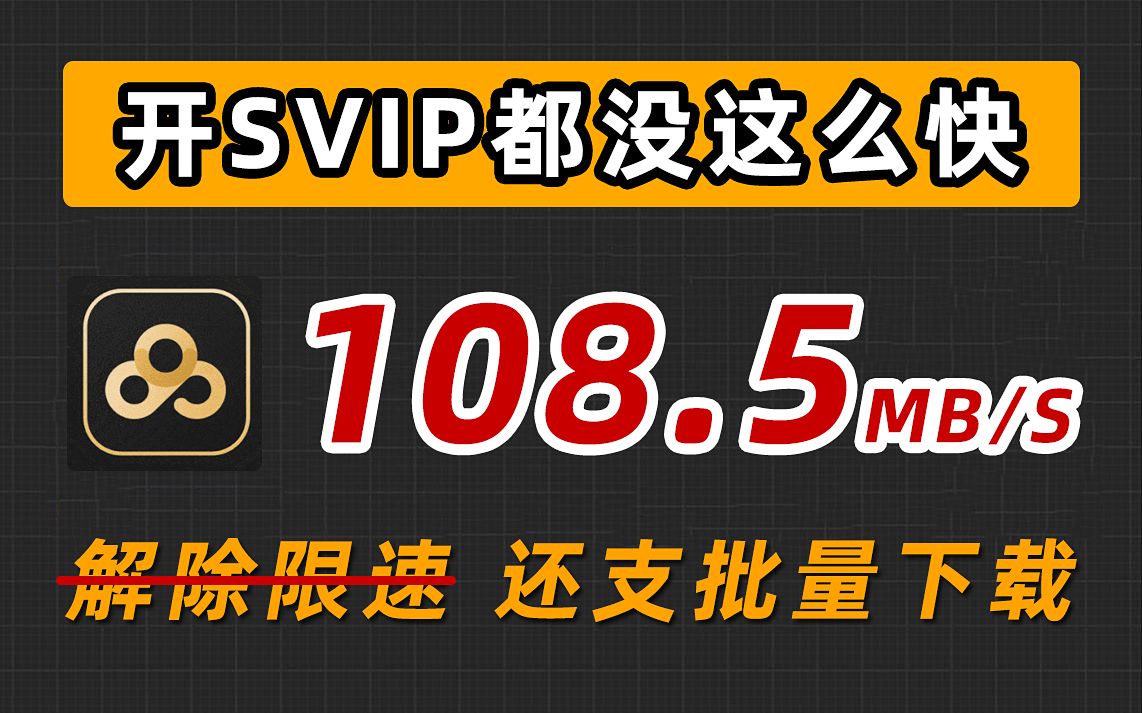 开SVIP都没这么快

108.5MB/S

解除限速 还支批量下载